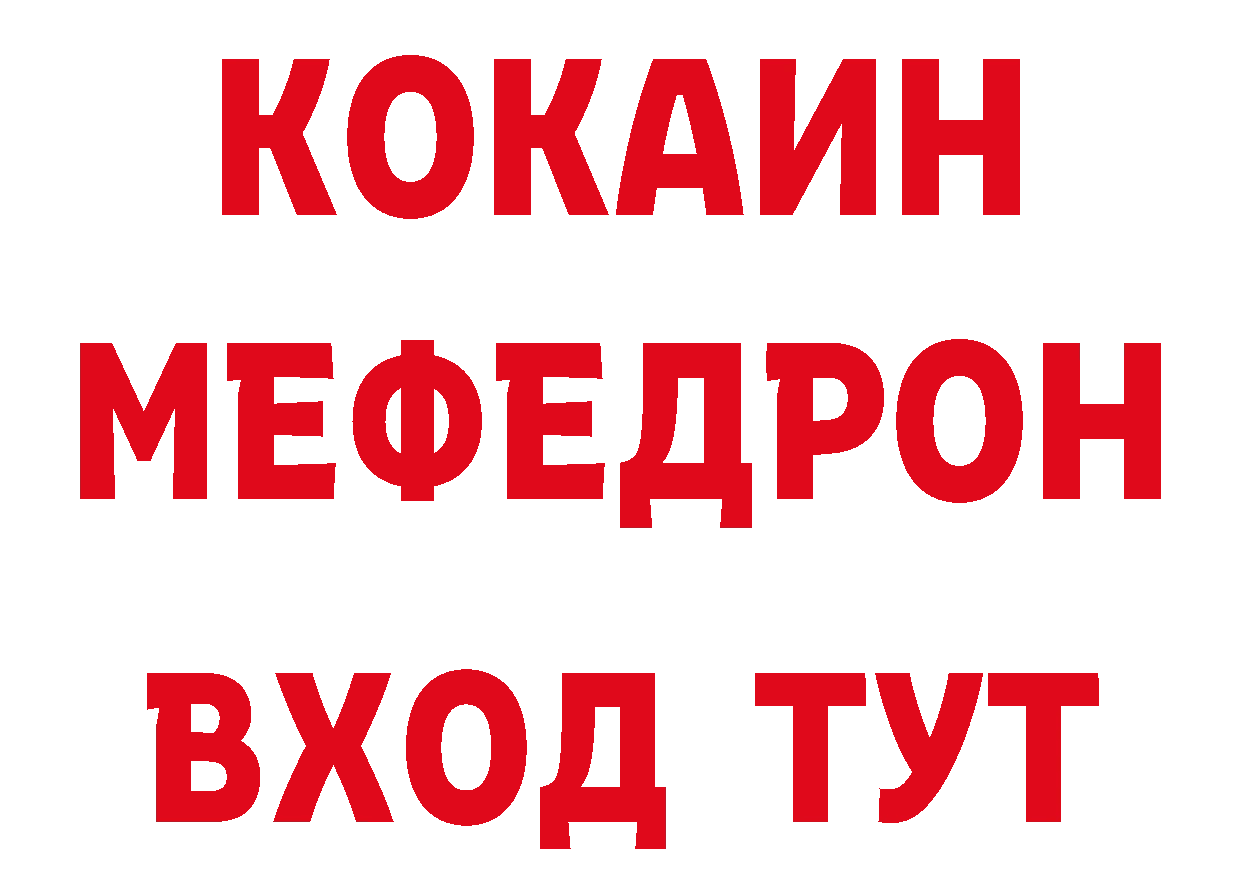 КОКАИН
МЕФЕДРОН
ВХОД ТУТ